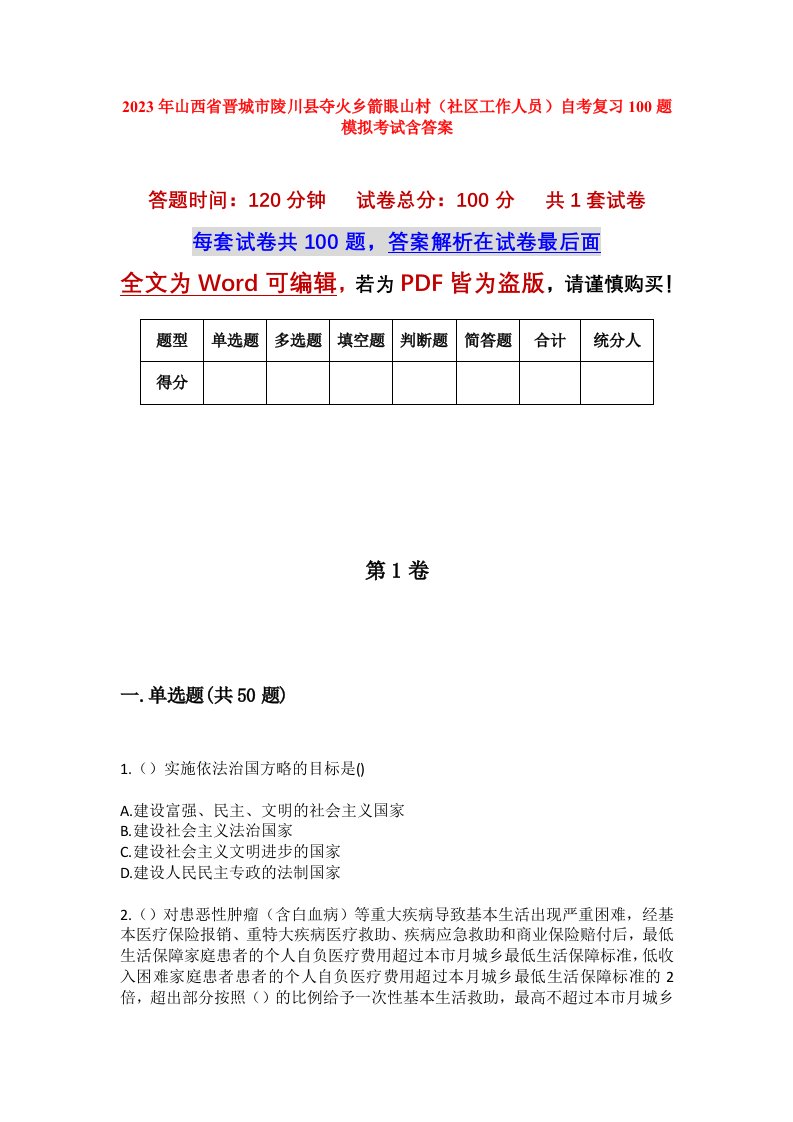 2023年山西省晋城市陵川县夺火乡箭眼山村（社区工作人员）自考复习100题模拟考试含答案

答题时间：120分钟　　试卷总分：100分　　共1套试卷

每套试卷共100题，答案解析在试卷最后面

全文为Word可编辑，若为PDF皆为盗版，请谨慎购买！

| 题型 | 单选题 | 多选题 | 填空题 | 判断题 | 简答题 | 合计 | 统分人 |
|---|---|---|---|---|---|---|---|
| 得分 | | | | | | | |

第1卷

一.单选题(共50题)

1.（）实施依法治国方略的目标是()

A.建设富强、民主、文明的社会主义国家
B.建设社会主义法治国家
C.建设社会主义文明进步的国家
D.建设人民民主专政的法制国家

2.（）对患恶性肿瘤（含白血病）等重大疾病导致基本生活出现严重困难，经基本医疗保险报销、重特大疾病医疗救助、疾病应急救助和商业保险赔付后，最低生活保障家庭患者的个人自负医疗费用超过本市月城乡最低生活保障标准，低收入困难家庭患者患者的个人自负医疗费用超过本月城乡最低生活保障标准的2倍，超出部分按照（）的比例给予一次性基本生活救助，最高不超过本市月城乡